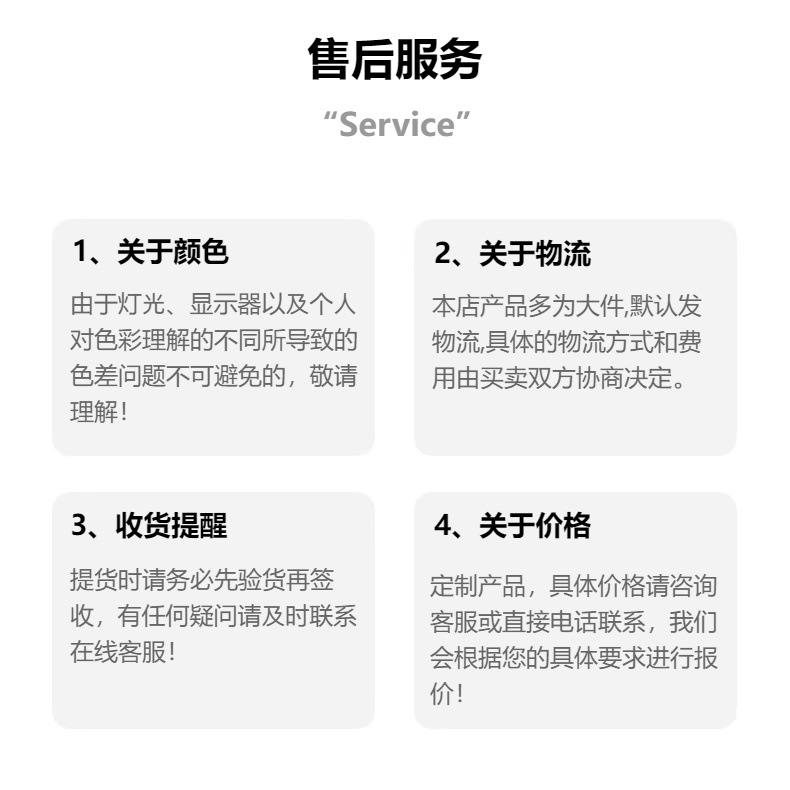 售后服务

“Service”

1、关于颜色

由于灯光、显示器以及个人对色彩理解的不同所导致的色差问题不可避免的，敬请理解！

2、关于物流

本店产品多为大件,默认发物流,具体的物流方式和费用由买卖双方协商决定。

3、收货提醒

提货时请务必先验货再签收，有任何疑问请及时联系在线客服！

4、关于价格

定制产品，具体价格请咨询客服或直接电话联系，我们会根据您的具体要求进行报价！